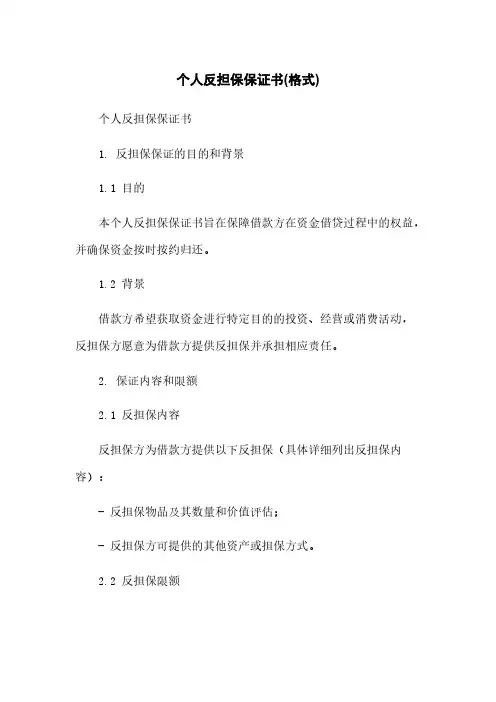 个人反担保保证书(格式)

个人反担保保证书

1. 反担保保证的目的和背景

1.1 目的

本个人反担保保证书旨在保障借款方在资金借贷过程中的权益，并确保资金按时按约归还。

1.2 背景

借款方希望获取资金进行特定目的的投资、经营或消费活动，反担保方愿意为借款方提供反担保并承担相应责任。

2. 保证内容和限额

2.1 反担保内容

反担保方为借款方提供以下反担保（具体详细列出反担保内容）：

- 反担保物品及其数量和价值评估；

- 反担保方可提供的其他资产或担保方式。

2.2 反担保限额